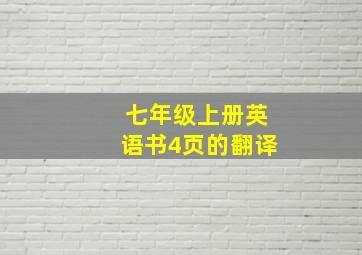 七年级上册英语书4页的翻译